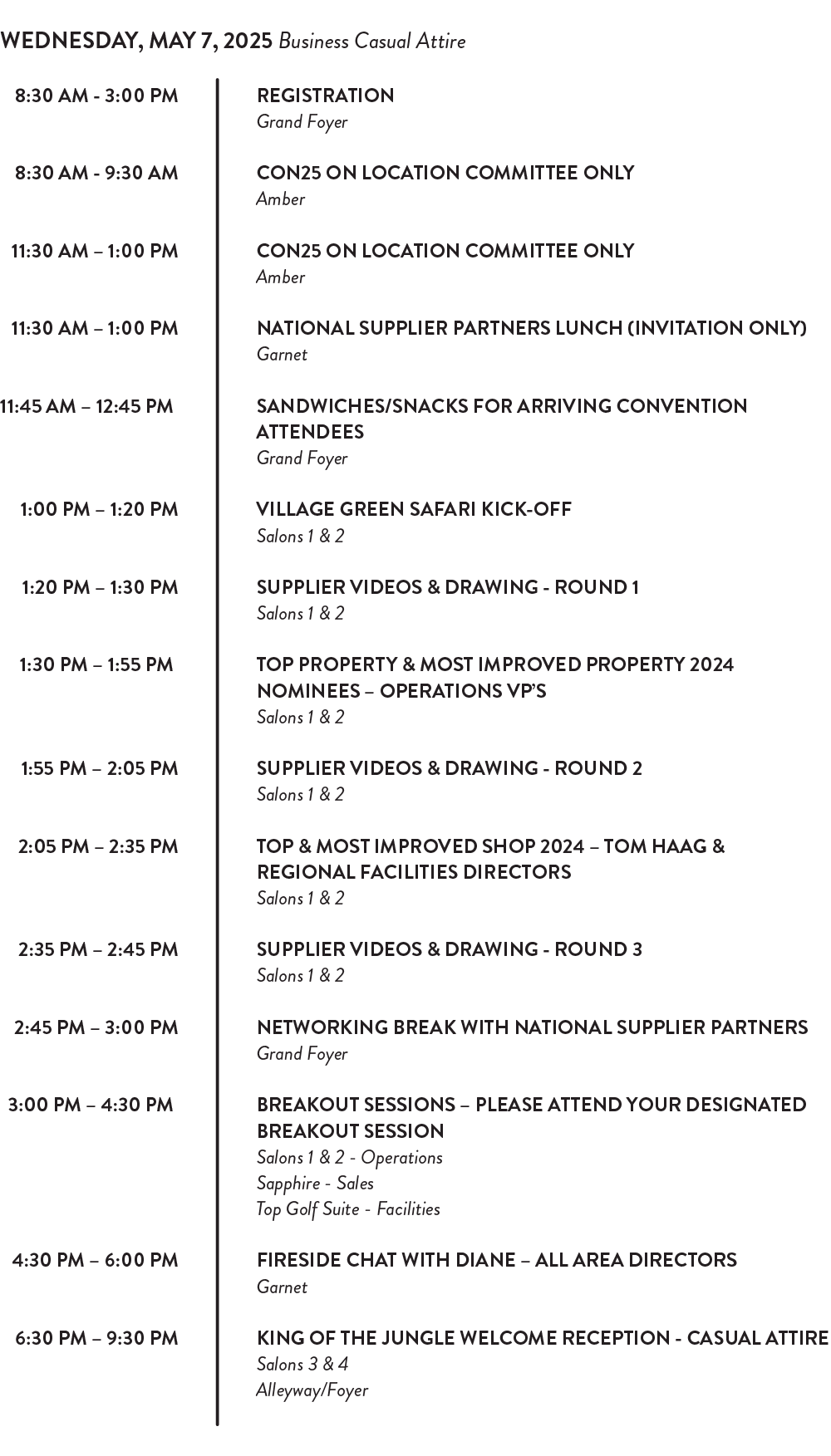 WEDNESDAY, MAY 7, 2025 Business Casual Attire

8:30 AM - 3:00 PM
REGISTRATION
Grand Foyer

8:30 AM - 9:30 AM
CON25 ON LOCATION COMMITTEE ONLY
Amber

11:30 AM – 1:00 PM
CON25 ON LOCATION COMMITTEE ONLY
Amber

11:30 AM – 1:00 PM
NATIONAL SUPPLIER PARTNERS LUNCH (INVITATION ONLY)
Garnet

11:45 AM – 12:45 PM
SANDWICHES/SNACKS FOR ARRIVING CONVENTION ATTENDEES
Grand Foyer

1:00 PM – 1:20 PM
VILLAGE GREEN SAFARI KICK-OFF
Salons 1 & 2

1:20 PM – 1:30 PM
SUPPLIER VIDEOS & DRAWING - ROUND 1
Salons 1 & 2

1:30 PM – 1:55 PM
TOP PROPERTY & MOST IMPROVED PROPERTY 2024 NOMINEES – OPERATIONS VP'S
Salons 1 & 2

1:55 PM – 2:05 PM
SUPPLIER VIDEOS & DRAWING - ROUND 2
Salons 1 & 2

2:05 PM – 2:35 PM
TOP & MOST IMPROVED SHOP 2024 – TOM HAAG & REGIONAL FACILITIES DIRECTORS
Salons 1 & 2

2:35 PM – 2:45 PM
SUPPLIER VIDEOS & DRAWING - ROUND 3
Salons 1 & 2

2:45 PM – 3:00 PM
NETWORKING BREAK WITH NATIONAL SUPPLIER PARTNERS
Grand Foyer

3:00 PM – 4:30 PM
BREAKOUT SESSIONS – PLEASE ATTEND YOUR DESIGNATED BREAKOUT SESSION
Salons 1 & 2 - Operations
Sapphire - Sales
Top Golf Suite - Facilities

4:30 PM – 6:00 PM
FIRESIDE CHAT WITH DIANE – ALL AREA DIRECTORS
Garnet

6:30 PM – 9:30 PM
KING OF THE JUNGLE WELCOME RECEPTION - CASUAL ATTIRE
Salons 3 & 4
Alleyway/Foyer